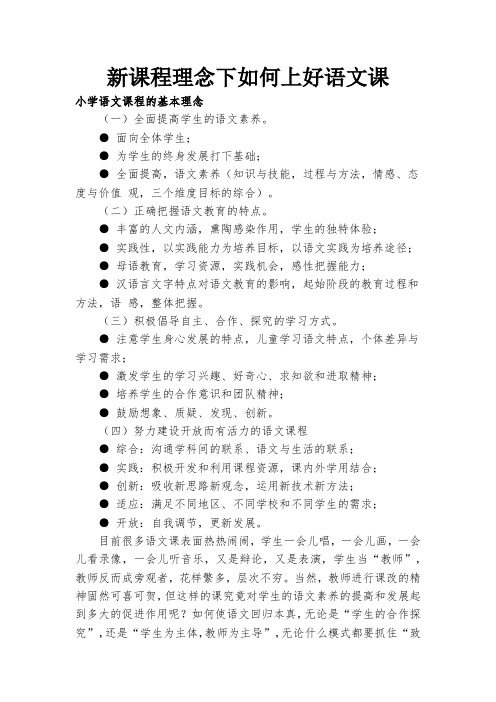 新课程理念下如何上好语文课

小学语文课程的基本理念

（一）全面提高学生的语文素养。

● 面向全体学生；

● 为学生的终身发展打下基础；

● 全面提高，语文素养（知识与技能，过程与方法，情感、态度与价值 观，三个维度目标的综合）。

（二）正确把握语文教育的特点。

● 丰富的人文内涵，熏陶感染作用，学生的独特体验；

● 实践性，以实践能力为培养目标，以语文实践为培养途径；

● 母语教育，学习资源，实践机会，感性把握能力；

● 汉语言文字特点对语文教育的影响，起始阶段的教育过程和方法，语 感，整体把握。

（三）积极倡导自主、合作、探究的学习方式。

● 注意学生身心发展的特点，儿童学习语文特点，个体差异与学习需求；

● 激发学生的学习兴趣、好奇心、求知欲和进取精神；

● 培养学生的合作意识和团队精神；

● 鼓励想象、质疑、发现、创新。

（四）努力建设开放而有活力的语文课程

● 综合：沟通学科间的联系、语文与生活的联系；

● 实践：积极开发和利用课程资源，课内外学用结合；

● 创新：吸收新思路新观念，运用新技术新方法；

● 适应：满足不同地区、不同学校和不同学生的需求；

● 开放：自我调节，更新发展。

目前很多语文课表面热热闹闹，学生一会儿唱，一会儿画，一会儿看录像，一会儿听音乐，又是辩论，又是表演，学生当“教师”，教师反而成旁观者，花样繁多，层次不穷。当然，教师进行课改的精神固然可喜可贺，但这样的课究竟对学生的语文素养的提高和发展起到多大的促进作用呢？如何使语文回归本真，无论是“学生的合作探究”，还是“学生为主体，教师为主导”，无论什么模式都要抓住“致